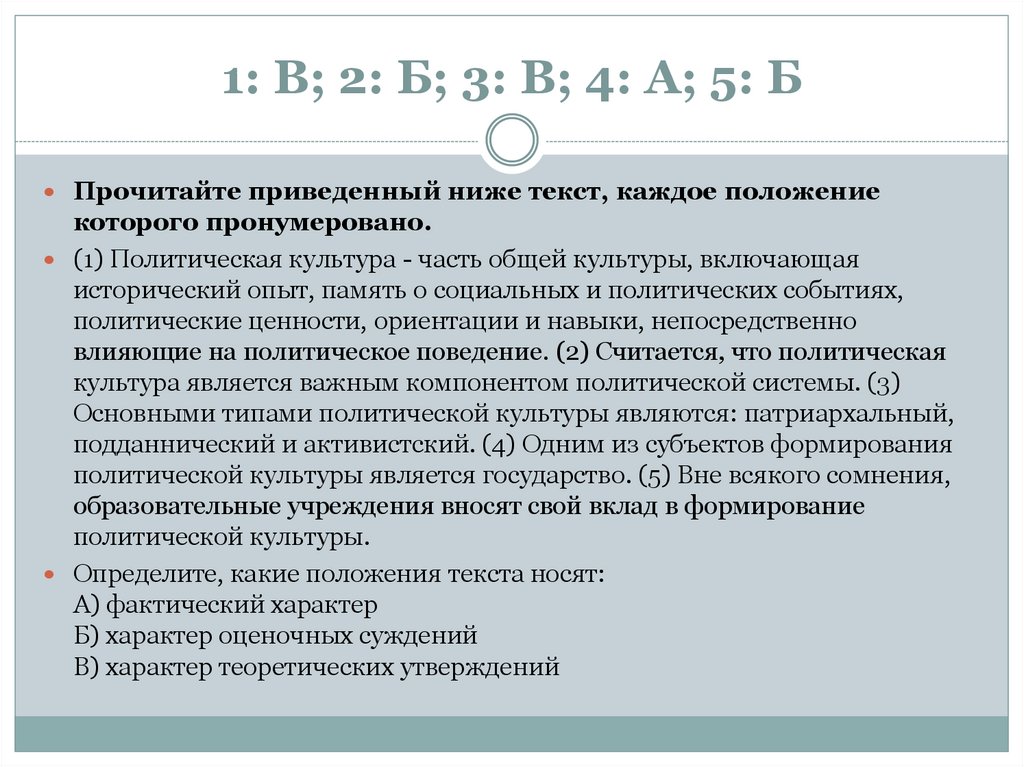 1: В; 2: Б; 3: В; 4: А; 5: Б

Прочитайте приведенный ниже текст, каждое положение которого пронумеровано.

(1) Политическая культура - часть общей культуры, включающая исторический опыт, память о социальных и политических событиях, политические ценности, ориентации и навыки, непосредственно влияющие на политическое поведение. (2) Считается, что политическая культура является важным компонентом политической системы. (3) Основными типами политической культуры являются: патриархальный, подданнический и активистский. (4) Одним из субъектов формирования политической культуры является государство. (5) Вне всякого сомнения, образовательные учреждения вносят свой вклад в формирование политической культуры.

Определите, какие положения текста носят:
А) фактический характер
Б) характер оценочных суждений
В) характер теоретических утверждений